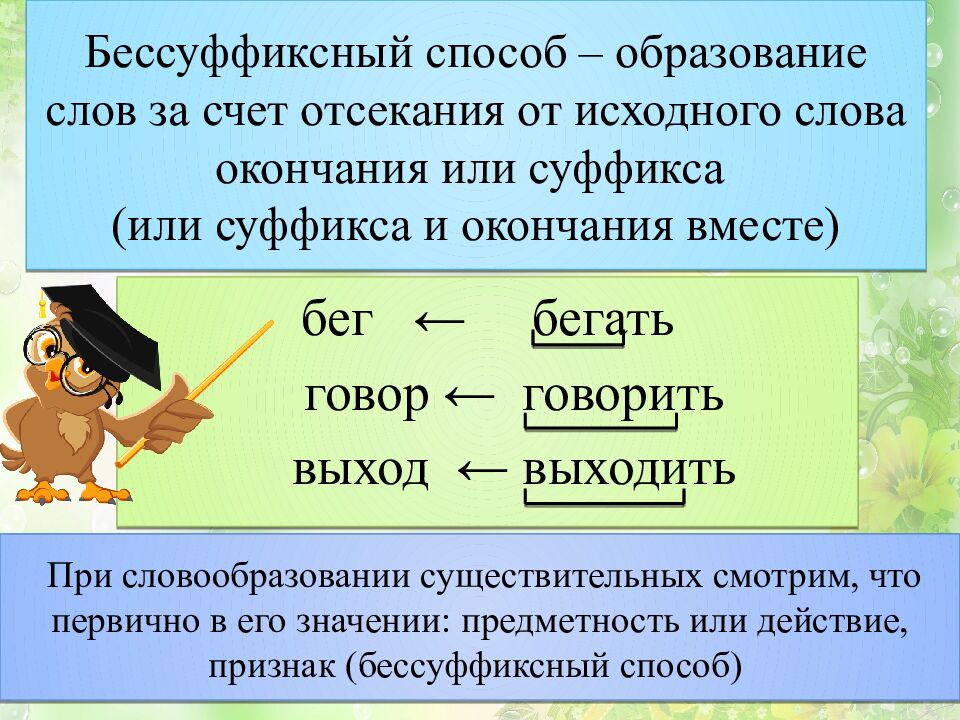 Бессуффиксный способ – образование слов за счет отсекания от исходного слова окончания или суффикса (или суффикса и окончания вместе)

бег ← бегать

говор ← говорить

выход ← выходить

При словообразовании существительных смотрим, что первично в его значении: предметность или действие, признак (бессуффиксный способ)